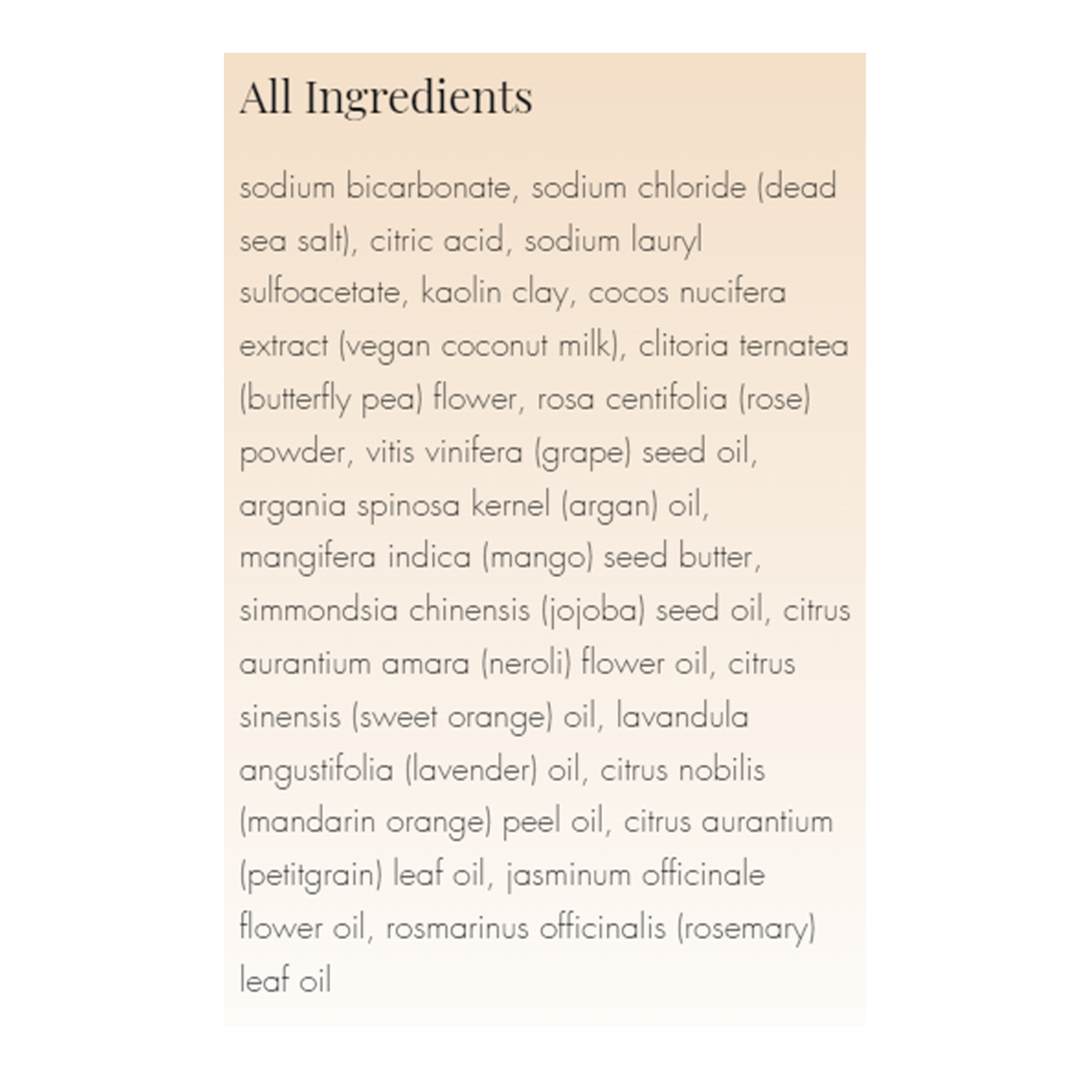 All Ingredients

sodium bicarbonate, sodium chloride (dead sea salt), citric acid, sodium lauryl sulfoacetate, kaolin clay, cocos nucifera extract (vegan coconut milk), clitoria ternatea (butterfly pea) flower, rosa centifolia (rose) powder, vitis vinifera (grape) seed oil, argania spinosa kernel (argan) oil, mangifera indica (mango) seed butter, simmondsia chinensis (jojoba) seed oil, citrus aurantium amara (neroli) flower oil, citrus sinensis (sweet orange) oil, lavandula angustifolia (lavender) oil, citrus nobilis (mandarin orange) peel oil, citrus aurantium (petitgrain) leaf oil, jasminum officinale flower oil, rosmarinus officinalis (rosemary) leaf oil